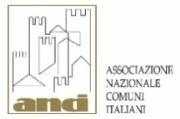 anci

ASSOCIAZIONE
NAZIONALE
COMUNI
ITALIANI